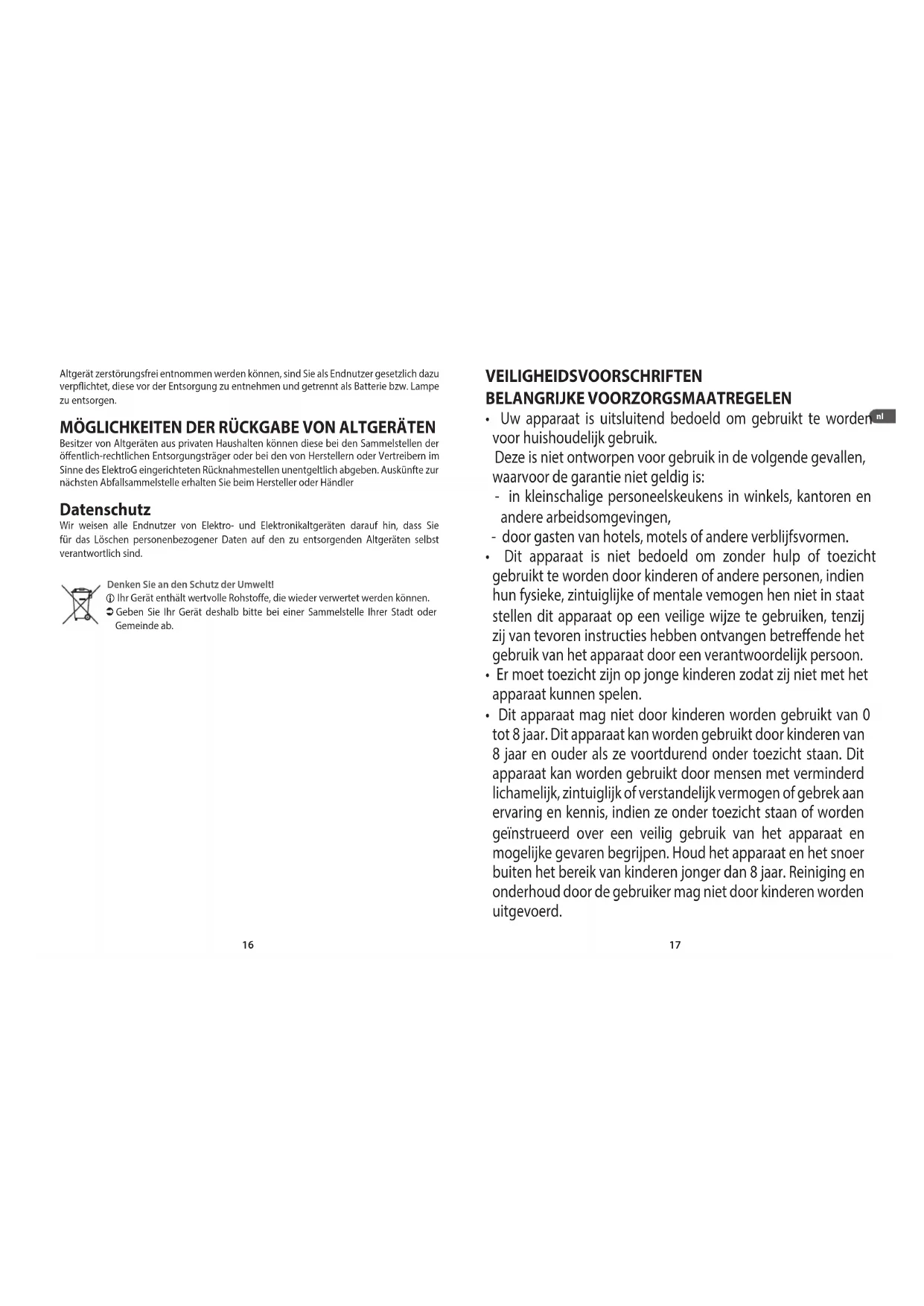 Altgerät zerstörungsfrei entnommen werden können, sind Sie als Endnutzer gesetzlich dazu verpflichtet, diese vor der Entsorgung zu entnehmen und getrennt als Batterie bzw. Lampe zu entsorgen.

MÖGLICHKEITEN DER RÜCKGABE VON ALTGERÄTEN

Besitzer von Altgeräten aus privaten Haushalten können diese bei den Sammelstellen der öffentlich-rechtlichen Entsorgungsträger oder bei den von Herstellern oder Vertreibern im Sinne des ElektroG eingerichteten Rücknahmestellen unentgeltlich abgeben. Auskünfte zur nächsten Abfallsammelstelle erhalten Sie beim Hersteller oder Händler

Datenschutz

Wir weisen alle Endnutzer von Elektro- und Elektronikaltgeräten darauf hin, dass Sie für das Löschen personenbezogener Daten auf den zu entsorgenden Altgeräten selbst verantwortlich sind.

Denken Sie an den Schutz der Umwelt!
ⓘ Ihr Gerät enthält wertvolle Rohstoffe, die wieder verwertet werden können.
➲ Geben Sie Ihr Gerät deshalb bitte bei einer Sammelstelle Ihrer Stadt oder Gemeinde ab.

16

VEILIGHEIDSVOORSCHRIFTEN
BELANGRIJKE VOORZORGSMAATREGELEN

nl

• Uw apparaat is uitsluitend bedoeld om gebruikt te worden voor huishoudelijk gebruik.
Deze is niet ontworpen voor gebruik in de volgende gevallen, waarvoor de garantie niet geldig is:
- in kleinschalige personeelskeukens in winkels, kantoren en andere arbeidsomgevingen,
- door gasten van hotels, motels of andere verblijfsvormen.
• Dit apparaat is niet bedoeld om zonder hulp of toezicht gebruikt te worden door kinderen of andere personen, indien hun fysieke, zintuiglijke of mentale vemogen hen niet in staat stellen dit apparaat op een veilige wijze te gebruiken, tenzij zij van tevoren instructies hebben ontvangen betreffende het gebruik van het apparaat door een verantwoordelijk persoon.
• Er moet toezicht zijn op jonge kinderen zodat zij niet met het apparaat kunnen spelen.
• Dit apparaat mag niet door kinderen worden gebruikt van 0 tot 8 jaar. Dit apparaat kan worden gebruikt door kinderen van 8 jaar en ouder als ze voortdurend onder toezicht staan. Dit apparaat kan worden gebruikt door mensen met verminderd lichamelijk, zintuiglijk of verstandelijk vermogen of gebrek aan ervaring en kennis, indien ze onder toezicht staan of worden geïnstrueerd over een veilig gebruik van het apparaat en mogelijke gevaren begrijpen. Houd het apparaat en het snoer buiten het bereik van kinderen jonger dan 8 jaar. Reiniging en onderhoud door de gebruiker mag niet door kinderen worden uitgevoerd.

17